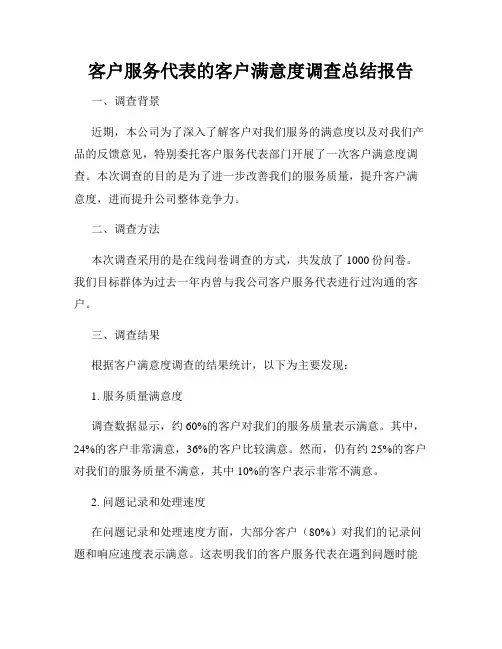 客户服务代表的客户满意度调查总结报告

一、调查背景

近期，本公司为了深入了解客户对我们服务的满意度以及对我们产品的反馈意见，特别委托客户服务代表部门开展了一次客户满意度调查。本次调查的目的是为了进一步改善我们的服务质量，提升客户满意度，进而提升公司整体竞争力。

二、调查方法

本次调查采用的是在线问卷调查的方式，共发放了 1000 份问卷。我们目标群体为过去一年内曾与我公司客户服务代表进行过沟通的客户。

三、调查结果

根据客户满意度调查的结果统计，以下为主要发现：

1. 服务质量满意度

调查数据显示，约 60%的客户对我们的服务质量表示满意。其中，24%的客户非常满意，36%的客户比较满意。然而，仍有约 25%的客户对我们的服务质量不满意，其中 10%的客户表示非常不满意。

2. 问题记录和处理速度

在问题记录和处理速度方面，大部分客户（80%）对我们的记录问题和响应速度表示满意。这表明我们的客户服务代表在遇到问题时能